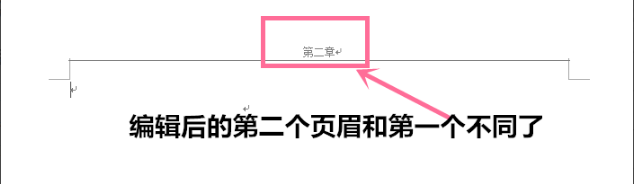 第二章

编辑后的第二个页眉和第一个不同了